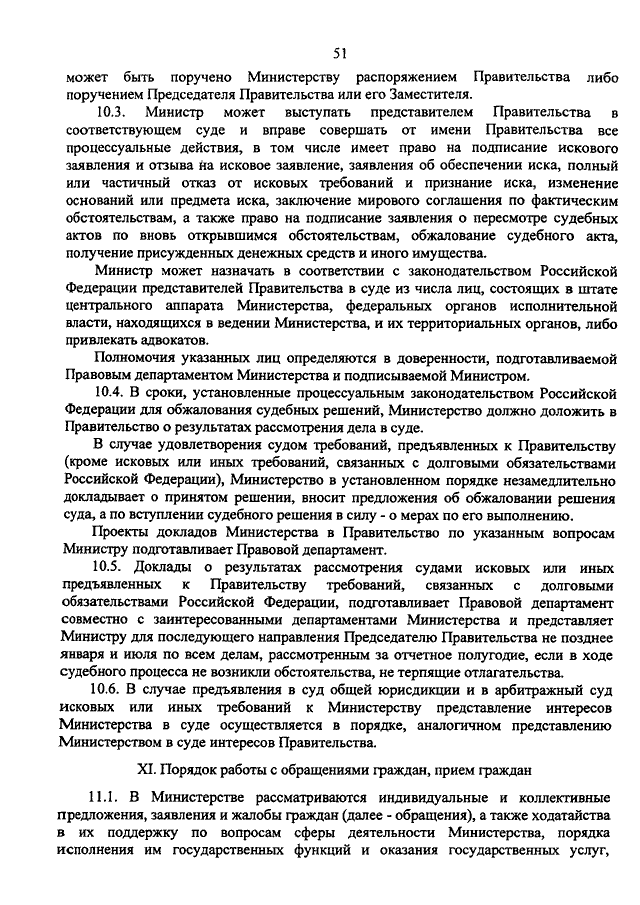 51

может быть поручено Министерству распоряжением Правительства либо поручением Председателя Правительства или его Заместителя.

10.3. Министр может выступать представителем Правительства в соответствующем суде и вправе совершать от имени Правительства все процессуальные действия, в том числе имеет право на подписание искового заявления и отзыва на исковое заявление, заявления об обеспечении иска, полный или частичный отказ от исковых требований и признание иска, изменение оснований или предмета иска, заключение мирового соглашения по фактическим обстоятельствам, а также право на подписание заявления о пересмотре судебных актов по вновь открывшимся обстоятельствам, обжалование судебного акта, получение присужденных денежных средств и иного имущества.

Министр может назначать в соответствии с законодательством Российской Федерации представителей Правительства в суде из числа лиц, состоящих в штате центрального аппарата Министерства, федеральных органов исполнительной власти, находящихся в ведении Министерства, и их территориальных органов, либо привлекать адвокатов.

Полномочия указанных лиц определяются в доверенности, подготавливаемой Правовым департаментом Министерства и подписываемой Министром.

10.4. В сроки, установленные процессуальным законодательством Российской Федерации для обжалования судебных решений, Министерство должно доложить в Правительство о результатах рассмотрения дела в суде.

В случае удовлетворения судом требований, предъявленных к Правительству (кроме исковых или иных требований, связанных с долговыми обязательствами Российской Федерации), Министерство в установленном порядке незамедлительно докладывает о принятом решении, вносит предложения об обжаловании решения суда, а по вступлении судебного решения в силу - о мерах по его выполнению.

Проекты докладов Министерства в Правительство по указанным вопросам Министру подготавливает Правовой департамент.

10.5. Доклады о результатах рассмотрения судами исковых или иных предъявленных к Правительству требований, связанных с долговыми обязательствами Российской Федерации, подготавливает Правовой департамент совместно с заинтересованными департаментами Министерства и представляет Министру для последующего направления Председателю Правительства не позднее января и июля по всем делам, рассмотренным за отчетное полугодие, если в ходе судебного процесса не возникли обстоятельства, не терпящие отлагательства.

10.6. В случае предъявления в суд общей юрисдикции и в арбитражный суд исковых или иных требований к Министерству представление интересов Министерства в суде осуществляется в порядке, аналогичном представлению Министерством в суде интересов Правительства.

XI. Порядок работы с обращениями граждан, прием граждан

11.1. В Министерстве рассматриваются индивидуальные и коллективные предложения, заявления и жалобы граждан (далее - обращения), а также ходатайства в их поддержку по вопросам сферы деятельности Министерства, порядка исполнения им государственных функций и оказания государственных услуг,